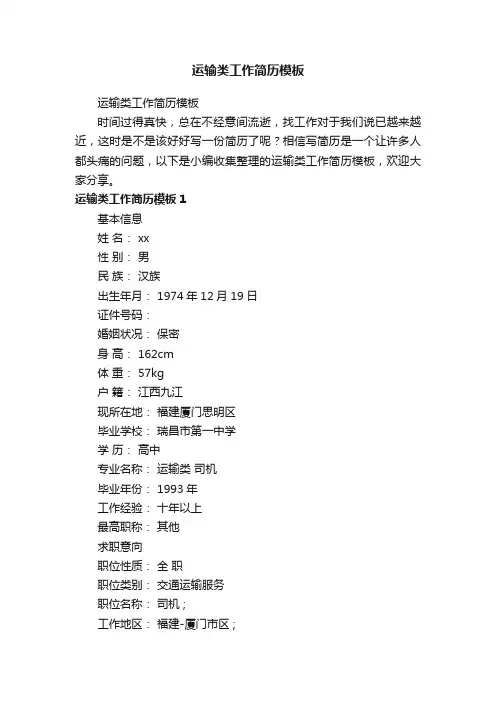 运输类工作简历模板

运输类工作简历模板

时间过得真快，总在不经意间流逝，找工作对于我们说已越来越近，这时是不是该好好写一份简历了呢？相信写简历是一个让许多人都头痛的问题，以下是小编收集整理的运输类工作简历模板，欢迎大家分享。

运输类工作简历模板 1

基本信息

姓 名： xx

性 别： 男

民 族： 汉族

出生年月： 1974 年 12 月 19 日

证件号码：

婚姻状况： 保密

身 高： 162cm

体 重： 57kg

户 籍： 江西九江

现所在地： 福建厦门思明区

毕业学校： 瑞昌市第一中学

学 历： 高中

专业名称： 运输类 司机

毕业年份： 1993 年

工作经验： 十年以上

最高职称： 其他

求职意向

职位性质： 全 职

职位类别： 交通运输服务

职位名称： 司机；

工作地区： 福建-厦门市区；